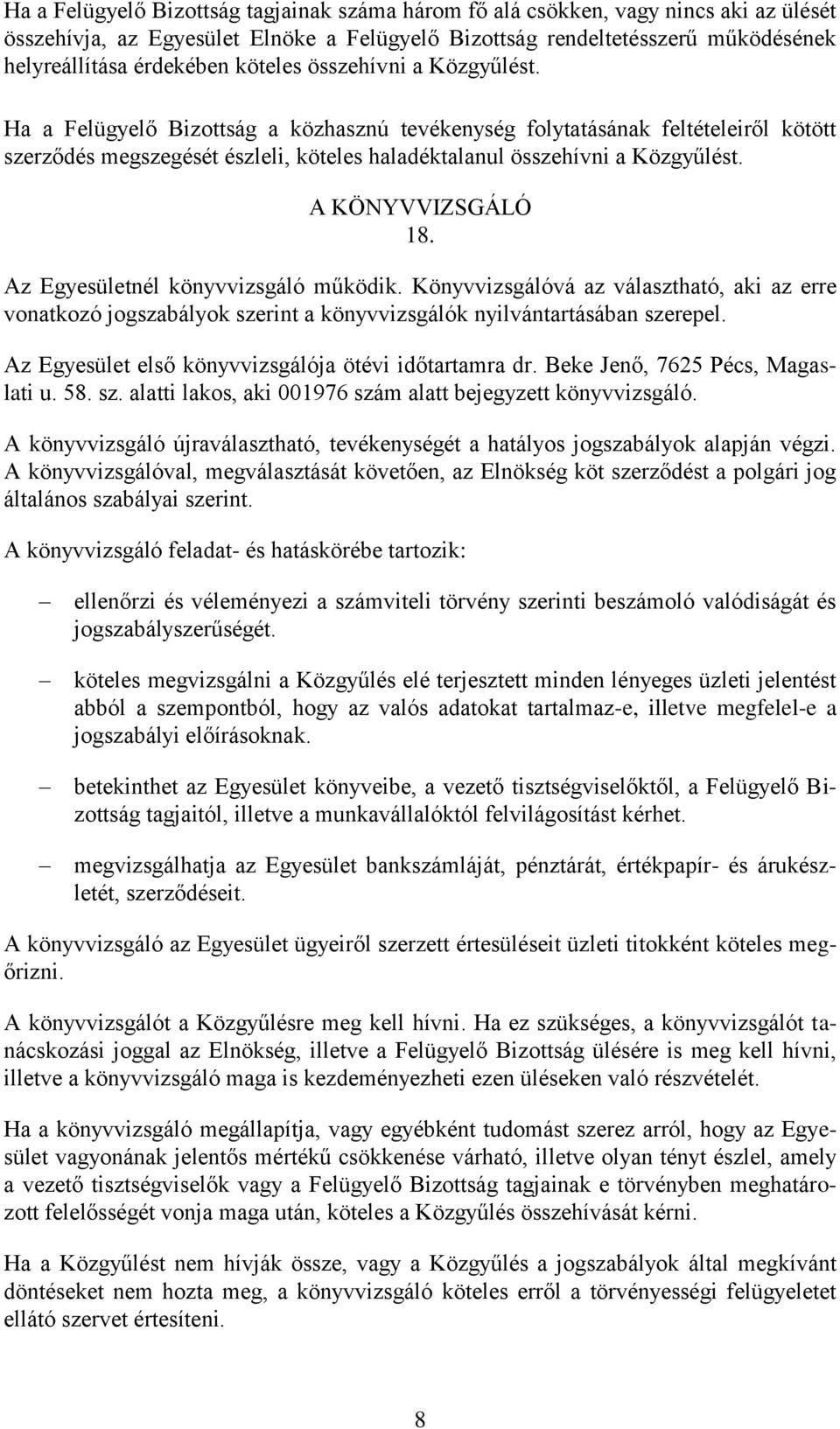 Ha a Felügyelő Bizottság tagjainak száma három fő alá csökken, vagy nincs aki az ülését összehívja, az Egyesület Elnöke a Felügyelő Bizottság rendeltetésszerű működésének helyreállítása érdekében köteles összehívni a Közgyűlést.

Ha a Felügyelő Bizottság a közhasznú tevékenység folytatásának feltételeiről kötött szerződés megszegését észleli, köteles haladéktalanul összehívni a Közgyűlést.

A KÖNYVVIZSGÁLÓ
18.

Az Egyesületnél könyvvizsgáló működik. Könyvvizsgálóvá az választható, aki az erre vonatkozó jogszabályok szerint a könyvvizsgálók nyilvántartásában szerepel.

Az Egyesület első könyvvizsgálója ötévi időtartamra dr. Beke Jenő, 7625 Pécs, Magaslati u. 58. sz. alatti lakos, aki 001976 szám alatt bejegyzett könyvvizsgáló.

A könyvvizsgáló újraválasztható, tevékenységét a hatályos jogszabályok alapján végzi. A könyvvizsgálóval, megválasztását követően, az Elnökség köt szerződést a polgári jog általános szabályai szerint.

A könyvvizsgáló feladat- és hatáskörébe tartozik:

– ellenőrzi és véleményezi a számviteli törvény szerinti beszámoló valódiságát és jogszabályszerűségét.

– köteles megvizsgálni a Közgyűlés elé terjesztett minden lényeges üzleti jelentést abból a szempontból, hogy az valós adatokat tartalmaz-e, illetve megfelel-e a jogszabályi előírásoknak.

– betekinthet az Egyesület könyveibe, a vezető tisztségviselőktől, a Felügyelő Bizottság tagjaitól, illetve a munkavállalóktól felvilágosítást kérhet.

– megvizsgálhatja az Egyesület bankszámláját, pénztárát, értékpapír- és árukészletét, szerződéseit.

A könyvvizsgáló az Egyesület ügyeiről szerzett értesüléseit üzleti titokként köteles megőrizni.

A könyvvizsgálót a Közgyűlésre meg kell hívni. Ha ez szükséges, a könyvvizsgálót tanácskozási joggal az Elnökség, illetve a Felügyelő Bizottság ülésére is meg kell hívni, illetve a könyvvizsgáló maga is kezdeményezheti ezen üléseken való részvételét.

Ha a könyvvizsgáló megállapítja, vagy egyébként tudomást szerez arról, hogy az Egyesület vagyonának jelentős mértékű csökkenése várható, illetve olyan tényt észlel, amely a vezető tisztségviselők vagy a Felügyelő Bizottság tagjainak e törvényben meghatározott felelősségét vonja maga után, köteles a Közgyűlés összehívását kérni.

Ha a Közgyűlést nem hívják össze, vagy a Közgyűlés a jogszabályok által megkívánt döntéseket nem hozta meg, a könyvvizsgáló köteles erről a törvényességi felügyeletet ellátó szervet értesíteni.

8